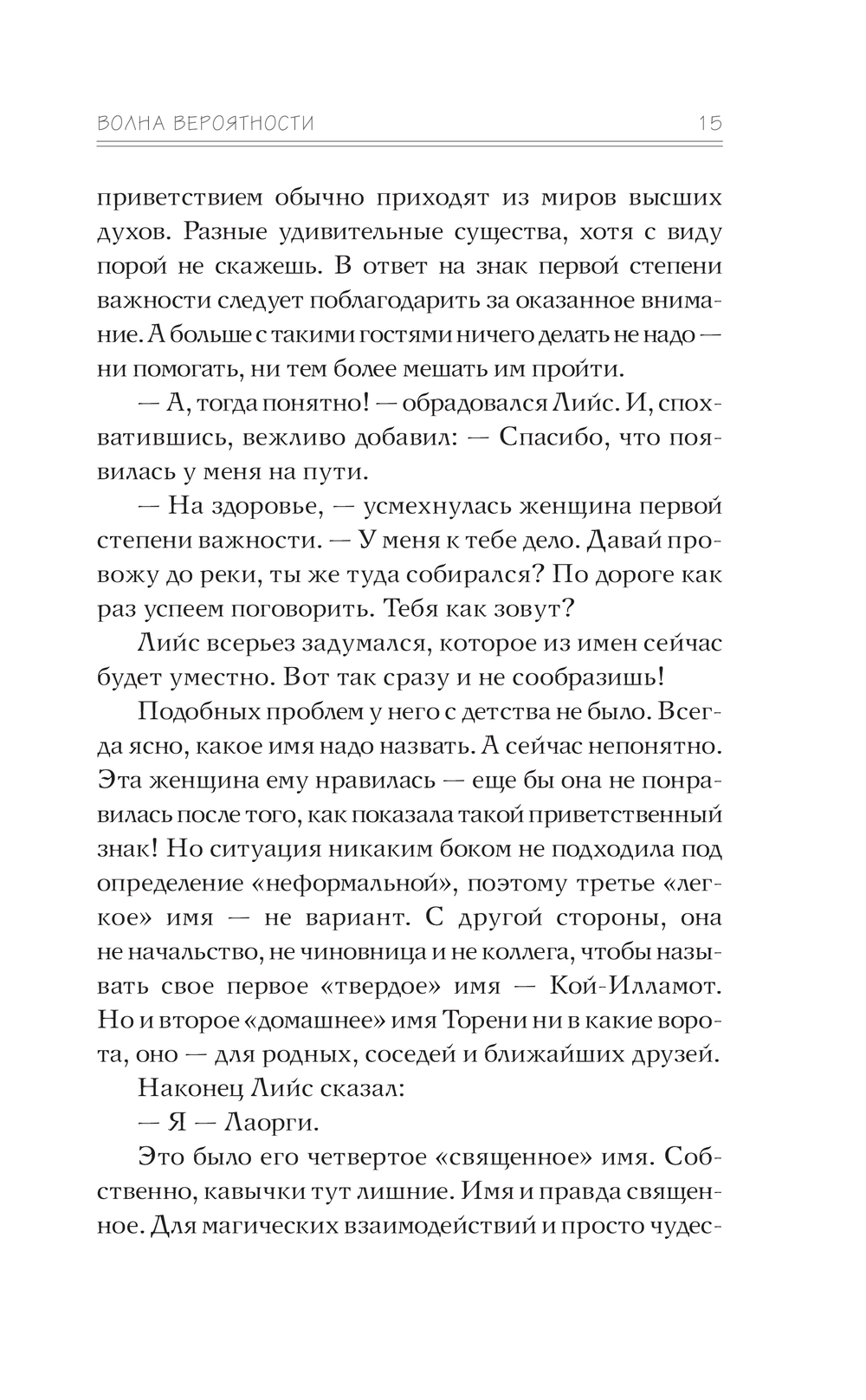 ВОЛНА ВЕРОЯТНОСТИ 15

приветствием обычно приходят из миров высших духов. Разные удивительные существа, хотя с виду порой не скажешь. В ответ на знак первой степени важности следует поблагодарить за оказанное внимание. А больше с такими гостями ничего делать не надо — ни помогать, ни тем более мешать им пройти.

— А, тогда понятно! — обрадовался Лийс. И, спохватившись, вежливо добавил: — Спасибо, что появилась у меня на пути.

— На здоровье, — усмехнулась женщина первой степени важности. — У меня к тебе дело. Давай провожу до реки, ты же туда собирался? По дороге как раз успеем поговорить. Тебя как зовут?

Лийс всерьез задумался, которое из имен сейчас будет уместно. Вот так сразу и не сообразишь!

Подобных проблем у него с детства не было. Всегда ясно, какое имя надо назвать. А сейчас непонятно. Эта женщина ему нравилась — еще бы она не понравилась после того, как показала такой приветственный знак! Но ситуация никаким боком не подходила под определение «неформальной», поэтому третье «легкое» имя — не вариант. С другой стороны, она не начальство, не чиновница и не коллега, чтобы называть свое первое «твердое» имя — Кой-Илламот. Но и второе «домашнее» имя Торени ни в какие ворота, оно — для родных, соседей и ближайших друзей.

Наконец Лийс сказал:

— Я — Лаорги.

Это было его четвертое «священное» имя. Собственно, кавычки тут лишние. Имя и правда священное. Для магических взаимодействий и просто чудес-